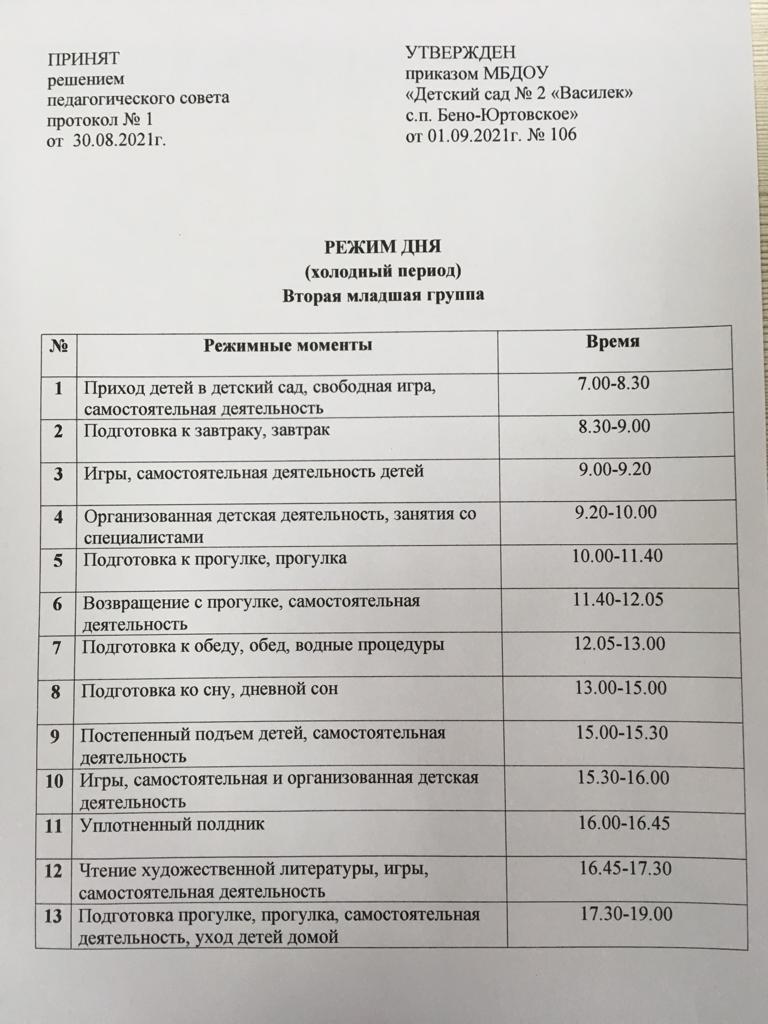 ПРИНЯТ
решением
педагогического совета
протокол № 1
от 30.08.2021г.

УТВЕРЖДЕН
приказом МБДОУ
«Детский сад № 2 «Василек»
с.п. Бено-Юртовское»
от 01.09.2021г. № 106

РЕЖИМ ДНЯ
(холодный период)
Вторая младшая группа

| № | Режимные моменты | Время |
|---|---|---|
| 1 | Приход детей в детский сад, свободная игра, самостоятельная деятельность | 7.00-8.30 |
| 2 | Подготовка к завтраку, завтрак | 8.30-9.00 |
| 3 | Игры, самостоятельная деятельность детей | 9.00-9.20 |
| 4 | Организованная детская деятельность, занятия со специалистами | 9.20-10.00 |
| 5 | Подготовка к прогулке, прогулка | 10.00-11.40 |
| 6 | Возвращение с прогулке, самостоятельная деятельность | 11.40-12.05 |
| 7 | Подготовка к обеду, обед, водные процедуры | 12.05-13.00 |
| 8 | Подготовка ко сну, дневной сон | 13.00-15.00 |
| 9 | Постепенный подъем детей, самостоятельная деятельность | 15.00-15.30 |
| 10 | Игры, самостоятельная и организованная детская деятельность | 15.30-16.00 |
| 11 | Уплотненный полдник | 16.00-16.45 |
| 12 | Чтение художественной литературы, игры, самостоятельная деятельность | 16.45-17.30 |
| 13 | Подготовка прогулке, прогулка, самостоятельная деятельность, уход детей домой | 17.30-19.00 |